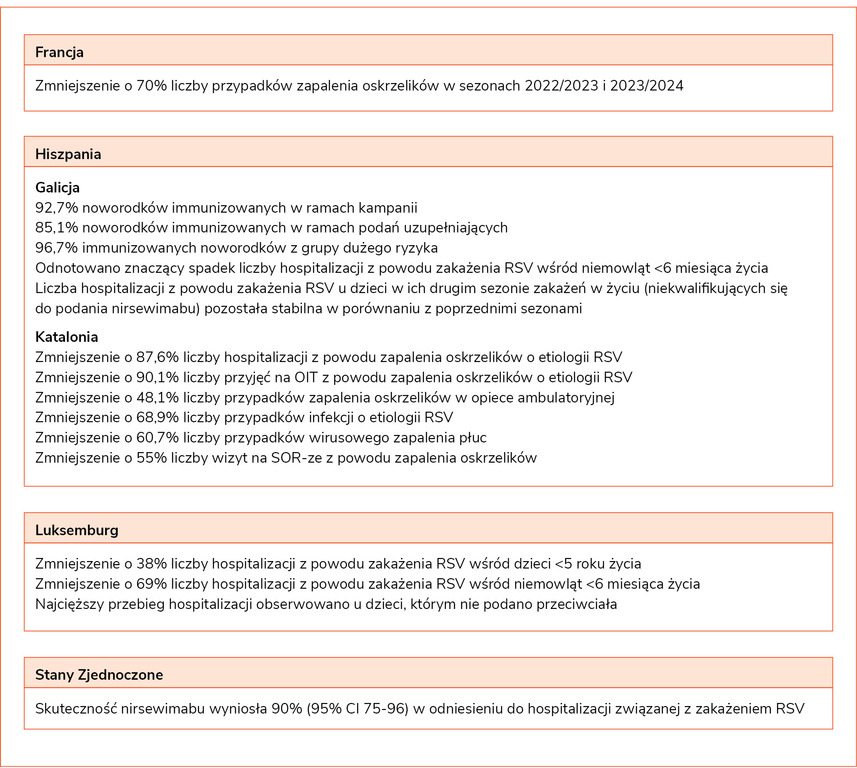 Francja

Zmniejszenie o 70% liczby przypadków zapalenia oskrzelików w sezonach 2022/2023 i 2023/2024

Hiszpania

Galicja
92,7% noworodków immunizowanych w ramach kampanii
85,1% noworodków immunizowanych w ramach podań uzupełniających
96,7% immunizowanych noworodków z grupy dużego ryzyka
Odnotowano znaczący spadek liczby hospitalizacji z powodu zakażenia RSV wśród niemowląt <6 miesiąca życia
Liczba hospitalizacji z powodu zakażenia RSV u dzieci w ich drugim sezonie zakażeń w życiu (niekwalifikujących się do podania nirsewimabu) pozostała stabilna w porównaniu z poprzednimi sezonami

Katalonia
Zmniejszenie o 87,6% liczby hospitalizacji z powodu zapalenia oskrzelików o etiologii RSV
Zmniejszenie o 90,1% liczby przyjęć na OIT z powodu zapalenia oskrzelików o etiologii RSV
Zmniejszenie o 48,1% liczby przypadków zapalenia oskrzelików w opiece ambulatoryjnej
Zmniejszenie o 68,9% liczby przypadków infekcji o etiologii RSV
Zmniejszenie o 60,7% liczby przypadków wirusowego zapalenia płuc
Zmniejszenie o 55% liczby wizyt na SOR-ze z powodu zapalenia oskrzelików

Luksemburg

Zmniejszenie o 38% liczby hospitalizacji z powodu zakażenia RSV wśród dzieci <5 roku życia
Zmniejszenie o 69% liczby hospitalizacji z powodu zakażenia RSV wśród niemowląt <6 miesiąca życia
Najcięższy przebieg hospitalizacji obserwowano u dzieci, którym nie podano przeciwciała

Stany Zjednoczone

Skuteczność nirsewimabu wyniosła 90% (95% CI 75-96) w odniesieniu do hospitalizacji związanej z zakażeniem RSV